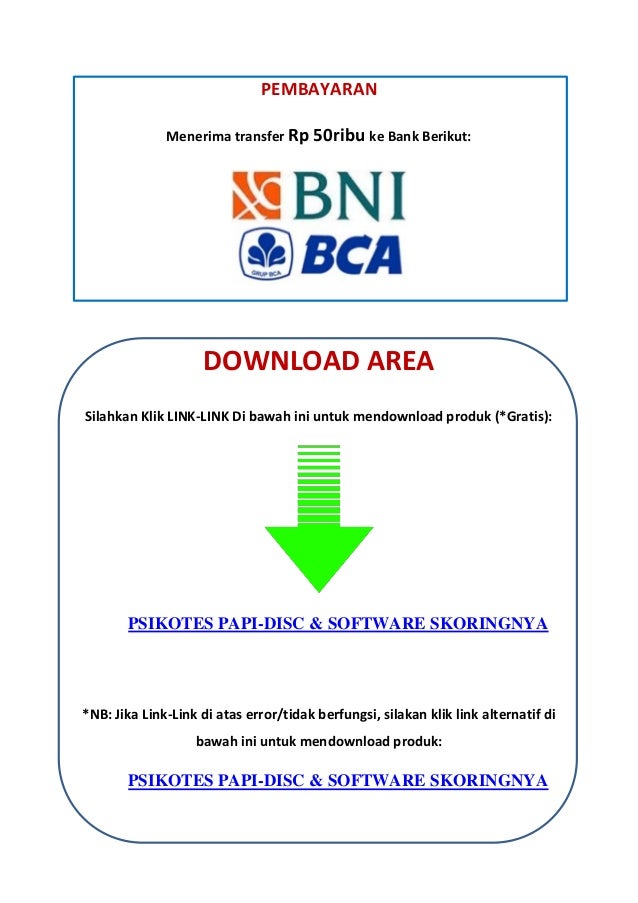 PEMBAYARAN

Menerima transfer Rp 50ribu ke Bank Berikut:

BNI

GRUP BCA BCA

DOWNLOAD AREA

Silahkan Klik LINK-LINK Di bawah ini untuk mendownload produk (*Gratis):

PSIKOTES PAPI-DISC & SOFTWARE SKORINGNYA

*NB: Jika Link-Link di atas error/tidak berfungsi, silakan klik link alternatif di bawah ini untuk mendownload produk:

PSIKOTES PAPI-DISC & SOFTWARE SKORINGNYA